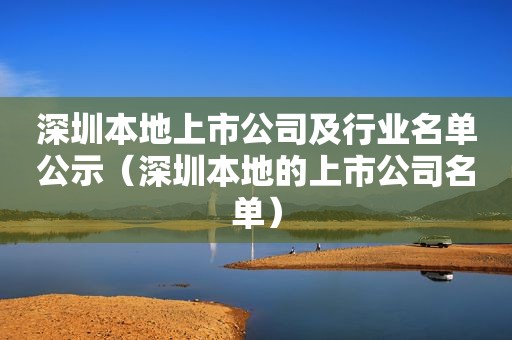 深圳本地上市公司及行业名单公示（深圳本地的上市公司名单）